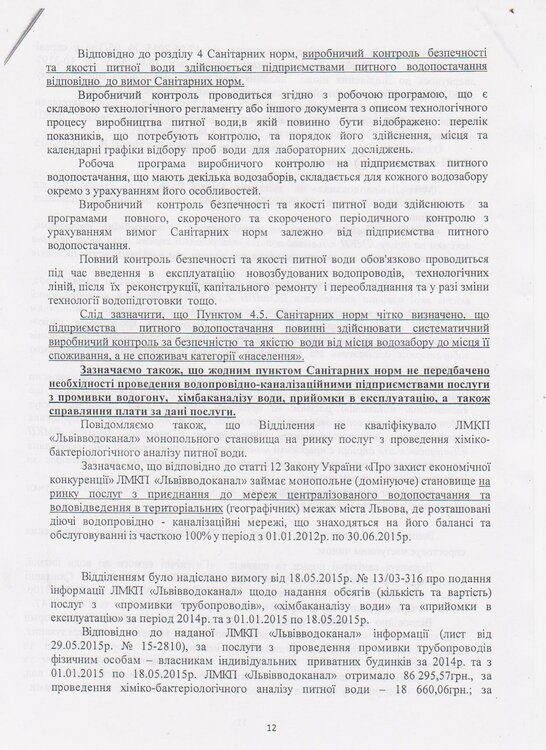 Відповідно до розділу 4 Санітарних норм, виробничий контроль безпечності та якості питної води здійснюється підприємствами питного водопостачання відповідно до вимог Санітарних норм.

Виробничий контроль проводиться згідно з робочою програмою, що є складовою технологічного регламенту або іншого документа з описом технологічного процесу виробництва питної води,в якій повинно бути відображено: перелік показників, що потребують контролю, та порядок його здійснення, місця та календарні графіки відбору проб води для лабораторних досліджень.

Робоча програма виробничого контролю на підприємствах питного водопостачання, що мають декілька водозаборів, складається для кожного водозабору окремо з урахуванням його особливостей.

Виробничий контроль безпечності та якості питної води здійснюють за програмами повного, скороченого та скороченого періодичного контролю з урахуванням вимог Санітарних норм залежно від підприємства питного водопостачання.

Повний контроль безпечності та якості питної води обов'язково проводиться під час введення в експлуатацію новозбудованих водопроводів, технологічних ліній, після їх реконструкції, капітального ремонту і переобладнання та у разі зміни технології водопідготовки тощо.

Слід зазначити, що Пунктом 4.5. Санітарних норм чітко визначено, що підприємства питного водопостачання повинні здійснювати систематичний виробничий контроль за безпечністю та якістю води від місця водозабору до місця її споживання, а не споживач категорії «населення».

Зазначаємо також, що жодним пунктом Санітарних норм не передбачено необхідності проведення водопровідно-каналізаційними підприємствами послуги з промивки водогону, хімбаканалізу води, прийомки в експлуатацію, а також справляння плати за дані послуги.

Повідомляємо також, що Відділення не кваліфікувало ЛМКП «Львівводоканал» монопольного становища на ринку послуг з проведення хіміко-бактеріологічного аналізу питної води.

Зазначаємо, що відповідно до статті 12 Закону України «Про захист економічної конкуренції» ЛМКП «Львівводоканал» займає монопольне (домінуюче) становище на ринку послуг з приєднання до мереж централізованого водопостачання та водовідведення в територіальних (географічних) межах міста Львова, де розташовані діючі водопровідно - каналізаційні мережі, що знаходяться на його балансі та обслуговуванні із часткою 100% у період з 01.01.2012р. по 30.06.2015р.

Відділенням було надіслано вимогу від 18.05.2015р. № 13/03-316 про подання інформації ЛМКП «Львівводоканал» щодо надання обсягів (кількість та вартість) послуг з «промивки трубопроводів», «хімбаканалізу води» та «прийомки в експлуатацію» за період 2014р. та з 01.01.2015 по 18.05.2015р.

Відповідно до наданої ЛМКП «Львівводоканал» інформації (лист від 29.05.2015р. № 15-2810), за послуги з проведення промивки трубопроводів фізичним особам – власникам індивідуальних приватних будинків за 2014р. та з 01.01.2015 по 18.05.2015р. ЛМКП «Львівводоканал» отримало 86 295,57грн., за проведення хіміко-бактеріологічного аналізу питної води – 18 660,06грн.; за

12